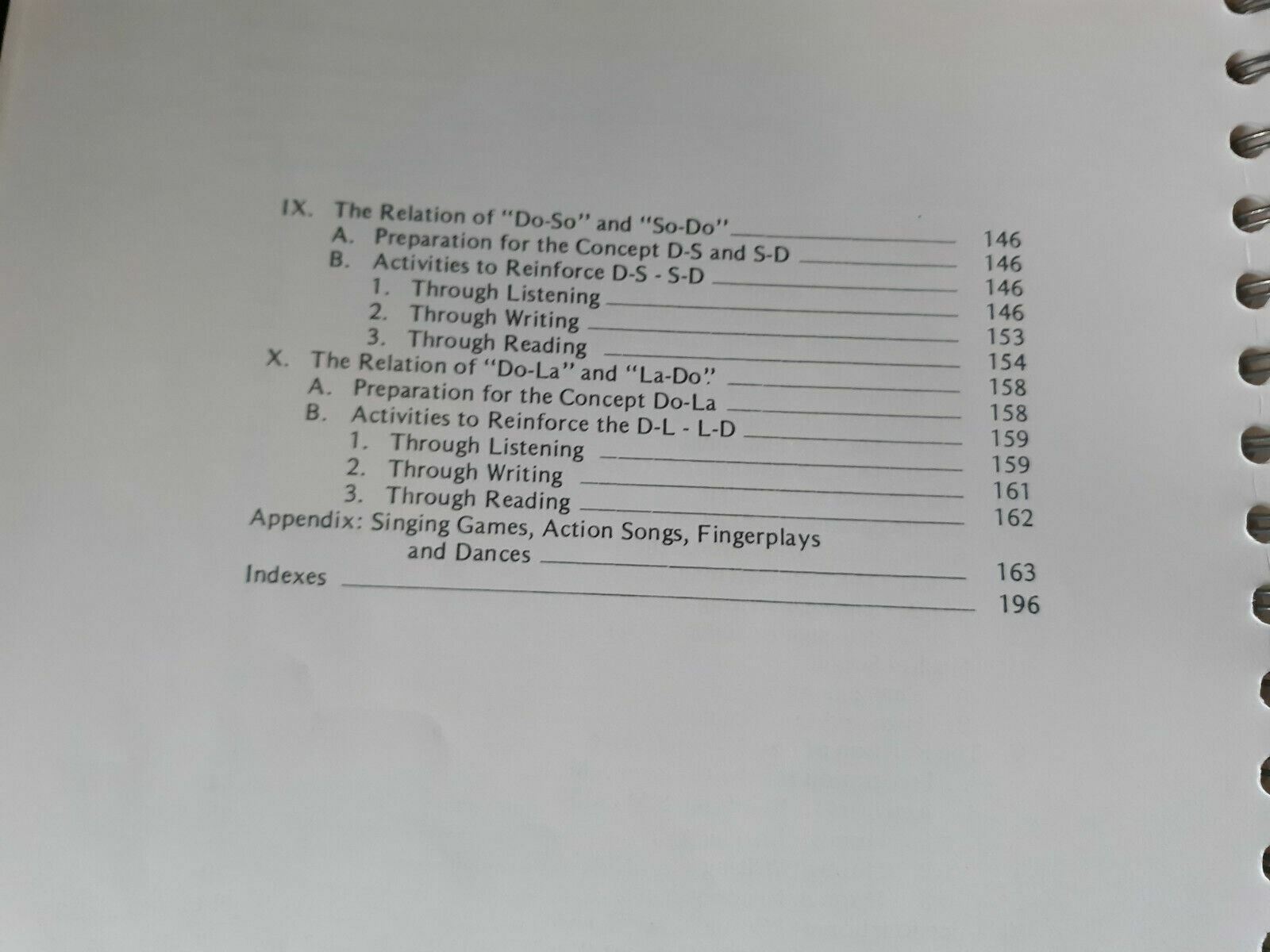 IX. The Relation of "Do-So" and "So-Do" 146
A. Preparation for the Concept D-S and S-D 146
B. Activities to Reinforce D-S - S-D 146
1. Through Listening 146
2. Through Writing 153
3. Through Reading 154
X. The Relation of "Do-La" and "La-Do" 158
A. Preparation for the Concept Do-La 158
B. Activities to Reinforce the D-L - L-D 159
1. Through Listening 159
2. Through Writing 161
3. Through Reading 162
Appendix: Singing Games, Action Songs, Fingerplays and Dances 163
Indexes 196